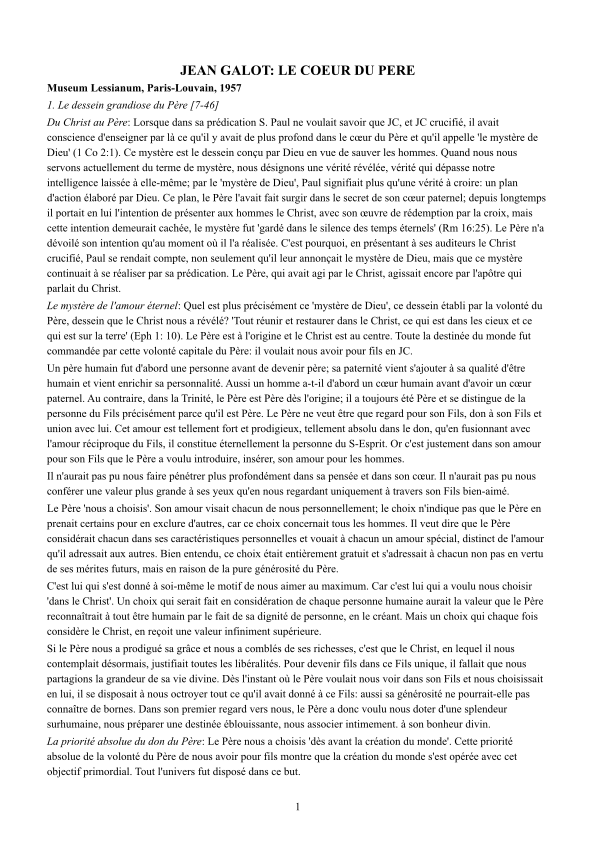 JEAN GALOT: LE COEUR DU PERE

Museum Lessianum, Paris-Louvain, 1957

1. Le dessein grandiose du Père [7-46]

Du Christ au Père: Lorsque dans sa prédication S. Paul ne voulait savoir que JC, et JC crucifié, il avait conscience d'enseigner par là ce qu'il y avait de plus profond dans le cœur du Père et qu'il appelle 'le mystère de Dieu' (1 Co 2:1). Ce mystère est le dessein conçu par Dieu en vue de sauver les hommes. Quand nous nous servons actuellement du terme de mystère, nous désignons une vérité révélée, vérité qui dépasse notre intelligence laissée à elle-même; par le 'mystère de Dieu', Paul signifiait plus qu'une vérité à croire: un plan d'action élaboré par Dieu. Ce plan, le Père l'avait fait surgir dans le secret de son cœur paternel; depuis longtemps il portait en lui l'intention de présenter aux hommes le Christ, avec son œuvre de rédemption par la croix, mais cette intention demeurait cachée, le mystère fut 'gardé dans le silence des temps éternels' (Rm 16:25). Le Père n'a dévoilé son intention qu'au moment où il l'a réalisée. C'est pourquoi, en présentant à ses auditeurs le Christ crucifié, Paul se rendait compte, non seulement qu'il leur annonçait le mystère de Dieu, mais que ce mystère continuait à se réaliser par sa prédication. Le Père, qui avait agi par le Christ, agissait encore par l'apôtre qui parlait du Christ.

Le mystère de l'amour éternel: Quel est plus précisément ce 'mystère de Dieu', ce dessein établi par la volonté du Père, dessein que le Christ nous a révélé? 'Tout réunir et restaurer dans le Christ, ce qui est dans les cieux et ce qui est sur la terre' (Eph 1: 10). Le Père est à l'origine et le Christ est au centre. Toute la destinée du monde fut commandée par cette volonté capitale du Père: il voulait nous avoir pour fils en JC.

Un père humain fut d'abord une personne avant de devenir père; sa paternité vient s'ajouter à sa qualité d'être humain et vient enrichir sa personnalité. Aussi un homme a-t-il d'abord un cœur humain avant d'avoir un cœur paternel. Au contraire, dans la Trinité, le Père est Père dès l'origine; il a toujours été Père et se distingue de la personne du Fils précisément parce qu'il est Père. Le Père ne veut être que regard pour son Fils, don à son Fils et union avec lui. Cet amour est tellement fort et prodigieux, tellement absolu dans le don, qu'en fusionnant avec l'amour réciproque du Fils, il constitue éternellement la personne du S-Esprit. Or c'est justement dans son amour pour son Fils que le Père a voulu introduire, insérer, son amour pour les hommes.

Il n'aurait pas pu nous faire pénétrer plus profondément dans sa pensée et dans son cœur. Il n'aurait pas pu nous conférer une valeur plus grande à ses yeux qu'en nous regardant uniquement à travers son Fils bien-aimé.

Le Père 'nous a choisis'. Son amour visait chacun de nous personnellement; le choix n'indique pas que le Père en prenait certains pour en exclure d'autres, car ce choix concernait tous les hommes. Il veut dire que le Père considérait chacun dans ses caractéristiques personnelles et vouait à chacun un amour spécial, distinct de l'amour qu'il adressait aux autres. Bien entendu, ce choix était entièrement gratuit et s'adressait à chacun non pas en vertu de ses mérites futurs, mais en raison de la pure générosité du Père.

C'est lui qui s'est donné à soi-même le motif de nous aimer au maximum. Car c'est lui qui a voulu nous choisir 'dans le Christ'. Un choix qui serait fait en considération de chaque personne humaine aurait la valeur que le Père reconnaîtrait à tout être humain par le fait de sa dignité de personne, en le créant. Mais un choix qui chaque fois considère le Christ, en reçoit une valeur infiniment supérieure.

Si le Père nous a prodigué sa grâce et nous a comblés de ses richesses, c'est que le Christ, en lequel il nous contemplait désormais, justifiait toutes les libéralités. Pour devenir fils dans ce Fils unique, il fallait que nous partagions la grandeur de sa vie divine. Dès l'instant où le Père voulait nous voir dans son Fils et nous choisissait en lui, il se disposait à nous octroyer tout ce qu'il avait donné à ce Fils: aussi sa générosité ne pourrait-elle pas connaître de bornes. Dans son premier regard vers nous, le Père a donc voulu nous doter d'une splendeur surhumaine, nous préparer une destinée éblouissante, nous associer intimement. à son bonheur divin.

La priorité absolue du don du Père: Le Père nous a choisis 'dès avant la création du monde'. Cette priorité absolue de la volonté du Père de nous avoir pour fils montre que la création du monde s'est opérée avec cet objectif primordial. Tout l'univers fut disposé dans ce but.

1